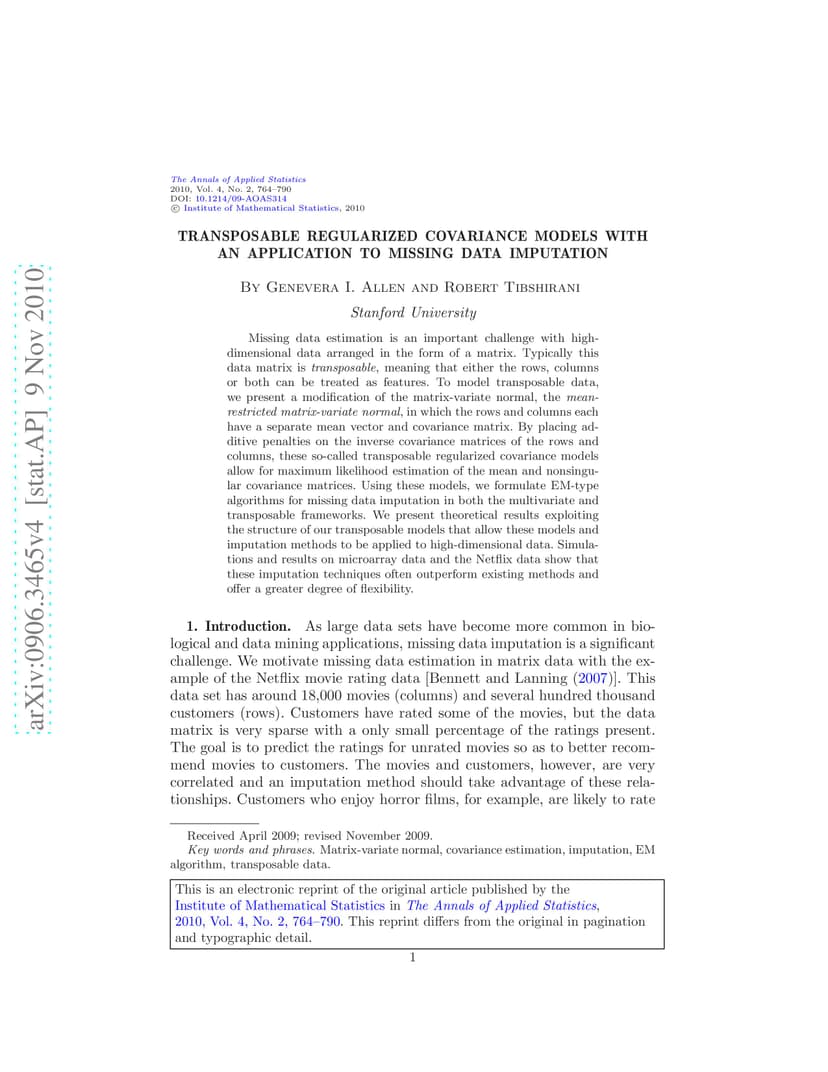 arXiv:0906.3465v4 [stat.AP] 9 Nov 2010

The Annals of Applied Statistics
2010, Vol. 4, No. 2, 764–790
DOI: 10.1214/09-AOAS314
© Institute of Mathematical Statistics, 2010

TRANSPOSABLE REGULARIZED COVARIANCE MODELS WITH AN APPLICATION TO MISSING DATA IMPUTATION

By Genevera I. Allen and Robert Tibshirani

Stanford University

Missing data estimation is an important challenge with high-dimensional data arranged in the form of a matrix. Typically this data matrix is transposable, meaning that either the rows, columns or both can be treated as features. To model transposable data, we present a modification of the matrix-variate normal, the mean-restricted matrix-variate normal, in which the rows and columns each have a separate mean vector and covariance matrix. By placing additive penalties on the inverse covariance matrices of the rows and columns, these so-called transposable regularized covariance models allow for maximum likelihood estimation of the mean and nonsingular covariance matrices. Using these models, we formulate EM-type algorithms for missing data imputation in both the multivariate and transposable frameworks. We present theoretical results exploiting the structure of our transposable models that allow these models and imputation methods to be applied to high-dimensional data. Simulations and results on microarray data and the Netflix data show that these imputation techniques often outperform existing methods and offer a greater degree of flexibility.

1. Introduction. As large data sets have become more common in biological and data mining applications, missing data imputation is a significant challenge. We motivate missing data estimation in matrix data with the example of the Netflix movie rating data [Bennett and Lanning (2007)]. This data set has around 18,000 movies (columns) and several hundred thousand customers (rows). Customers have rated some of the movies, but the data matrix is very sparse with a only small percentage of the ratings present. The goal is to predict the ratings for unrated movies so as to better recommend movies to customers. The movies and customers, however, are very correlated and an imputation method should take advantage of these relationships. Customers who enjoy horror films, for example, are likely to rate

Received April 2009; revised November 2009.
Key words and phrases. Matrix-variate normal, covariance estimation, imputation, EM algorithm, transposable data.

This is an electronic reprint of the original article published by the Institute of Mathematical Statistics in The Annals of Applied Statistics, 2010, Vol. 4, No. 2, 764–790. This reprint differs from the original in pagination and typographic detail.

1